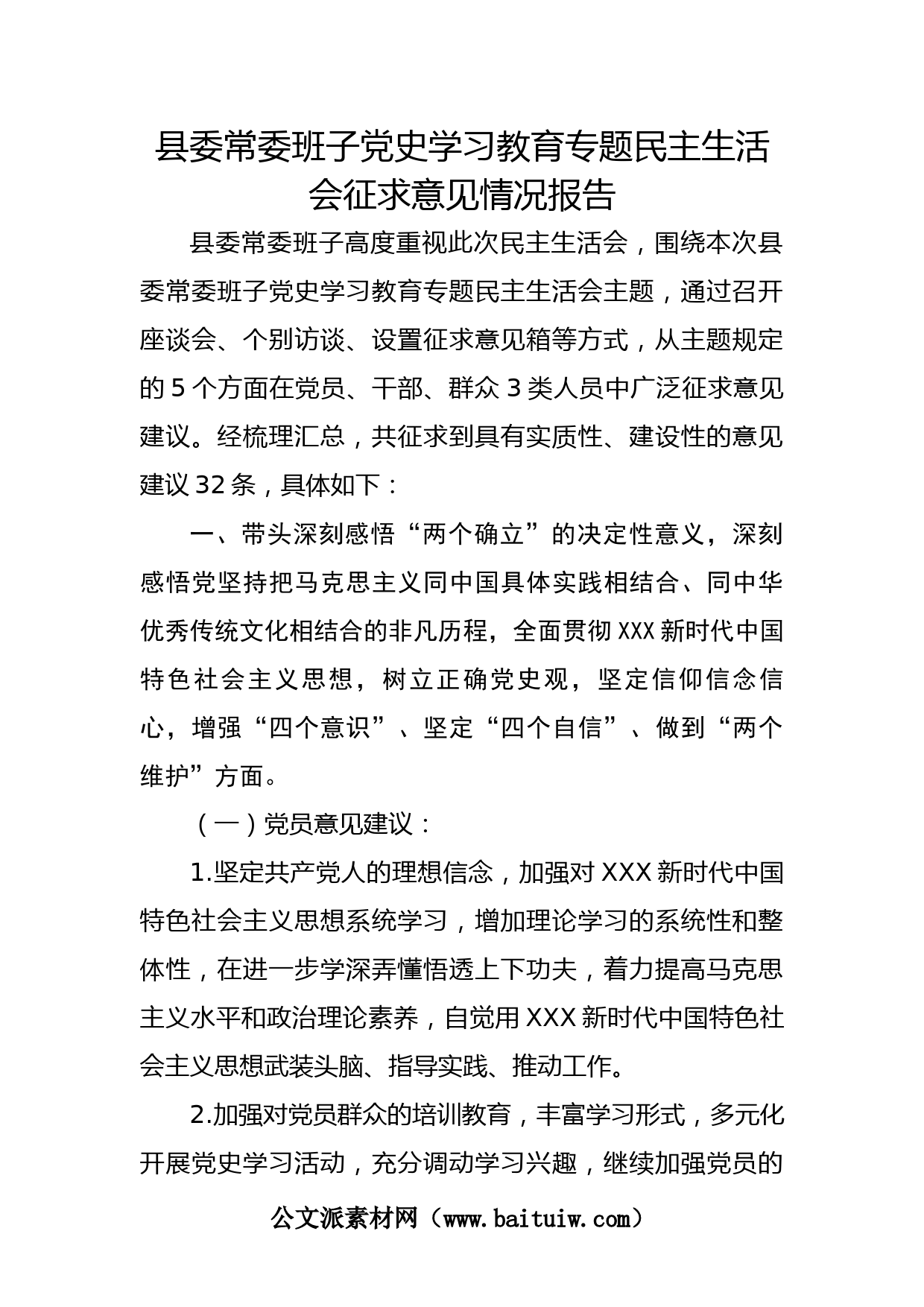 县委常委班子党史学习教育专题民主生活会征求意见情况报告

县委常委班子高度重视此次民主生活会，围绕本次县委常委班子党史学习教育专题民主生活会主题，通过召开座谈会、个别访谈、设置征求意见箱等方式，从主题规定的5个方面在党员、干部、群众3类人员中广泛征求意见建议。经梳理汇总，共征求到具有实质性、建设性的意见建议32条，具体如下：

一、带头深刻感悟“两个确立”的决定性意义，深刻感悟党坚持把马克思主义同中国具体实践相结合、同中华优秀传统文化相结合的非凡历程，全面贯彻XXX新时代中国特色社会主义思想，树立正确党史观，坚定信仰信念信心，增强“四个意识”、坚定“四个自信”、做到“两个维护”方面。

（一）党员意见建议：

1.坚定共产党人的理想信念，加强对XXX新时代中国特色社会主义思想系统学习，增加理论学习的系统性和整体性，在进一步学深弄懂悟透上下功夫，着力提高马克思主义水平和政治理论素养，自觉用XXX新时代中国特色社会主义思想武装头脑、指导实践、推动工作。

2.加强对党员群众的培训教育，丰富学习形式，多元化开展党史学习活动，充分调动学习兴趣，继续加强党员的

公文派素材网（www.baituiw.com）